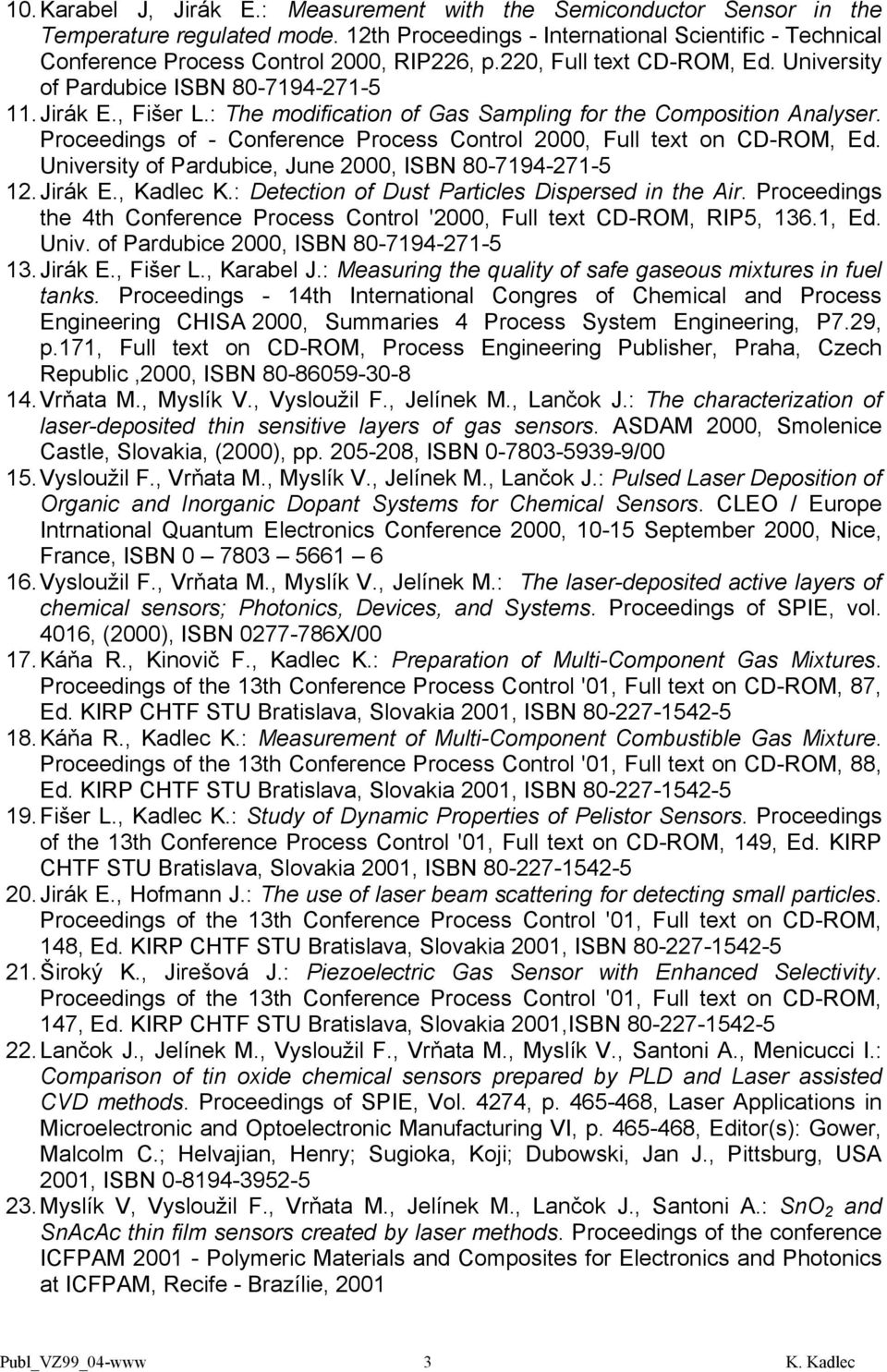 10. Karabel J, Jirák E.: Measurement with the Semiconductor Sensor in the Temperature regulated mode. 12th Proceedings - International Scientific - Technical Conference Process Control 2000, RIP226, p.220, Full text CD-ROM, Ed. University of Pardubice ISBN 80-7194-271-5

11. Jirák E., Fišer L.: The modification of Gas Sampling for the Composition Analyser. Proceedings of - Conference Process Control 2000, Full text on CD-ROM, Ed. University of Pardubice, June 2000, ISBN 80-7194-271-5

12. Jirák E., Kadlec K.: Detection of Dust Particles Dispersed in the Air. Proceedings the 4th Conference Process Control '2000, Full text CD-ROM, RIP5, 136.1, Ed. Univ. of Pardubice 2000, ISBN 80-7194-271-5

13. Jirák E., Fišer L., Karabel J.: Measuring the quality of safe gaseous mixtures in fuel tanks. Proceedings - 14th International Congres of Chemical and Process Engineering CHISA 2000, Summaries 4 Process System Engineering, P7.29, p.171, Full text on CD-ROM, Process Engineering Publisher, Praha, Czech Republic ,2000, ISBN 80-86059-30-8

14. Vrňata M., Myslík V., Vysloužil F., Jelínek M., Lančok J.: The characterization of laser-deposited thin sensitive layers of gas sensors. ASDAM 2000, Smolenice Castle, Slovakia, (2000), pp. 205-208, ISBN 0-7803-5939-9/00

15. Vysloužil F., Vrňata M., Myslík V., Jelínek M., Lančok J.: Pulsed Laser Deposition of Organic and Inorganic Dopant Systems for Chemical Sensors. CLEO / Europe Intrnational Quantum Electronics Conference 2000, 10-15 September 2000, Nice, France, ISBN 0 – 7803 – 5661 – 6

16. Vysloužil F., Vrňata M., Myslík V., Jelínek M.: The laser-deposited active layers of chemical sensors; Photonics, Devices, and Systems. Proceedings of SPIE, vol. 4016, (2000), ISBN 0277-786X/00

17. Káňa R., Kinovič F., Kadlec K.: Preparation of Multi-Component Gas Mixtures. Proceedings of the 13th Conference Process Control '01, Full text on CD-ROM, 87, Ed. KIRP CHTF STU Bratislava, Slovakia 2001, ISBN 80-227-1542-5

18. Káňa R., Kadlec K.: Measurement of Multi-Component Combustible Gas Mixture. Proceedings of the 13th Conference Process Control '01, Full text on CD-ROM, 88, Ed. KIRP CHTF STU Bratislava, Slovakia 2001, ISBN 80-227-1542-5

19. Fišer L., Kadlec K.: Study of Dynamic Properties of Pelistor Sensors. Proceedings of the 13th Conference Process Control '01, Full text on CD-ROM, 149, Ed. KIRP CHTF STU Bratislava, Slovakia 2001, ISBN 80-227-1542-5

20. Jirák E., Hofmann J.: The use of laser beam scattering for detecting small particles. Proceedings of the 13th Conference Process Control '01, Full text on CD-ROM, 148, Ed. KIRP CHTF STU Bratislava, Slovakia 2001, ISBN 80-227-1542-5

21. Široký K., Jirešová J.: Piezoelectric Gas Sensor with Enhanced Selectivity. Proceedings of the 13th Conference Process Control '01, Full text on CD-ROM, 147, Ed. KIRP CHTF STU Bratislava, Slovakia 2001,ISBN 80-227-1542-5

22. Lančok J., Jelínek M., Vysloužil F., Vrňata M., Myslík V., Santoni A., Menicucci I.: Comparison of tin oxide chemical sensors prepared by PLD and Laser assisted CVD methods. Proceedings of SPIE, Vol. 4274, p. 465-468, Laser Applications in Microelectronic and Optoelectronic Manufacturing VI, p. 465-468, Editor(s): Gower, Malcolm C.; Helvajian, Henry; Sugioka, Koji; Dubowski, Jan J., Pittsburg, USA 2001, ISBN 0-8194-3952-5

23. Myslík V, Vysloužil F., Vrňata M., Jelínek M., Lančok J., Santoni A.: $SnO_2$ and SnAcAc thin film sensors created by laser methods. Proceedings of the conference ICFPAM 2001 - Polymeric Materials and Composites for Electronics and Photonics at ICFPAM, Recife - Brazílie, 2001

Publ_VZ99_04-www 3 K. Kadlec